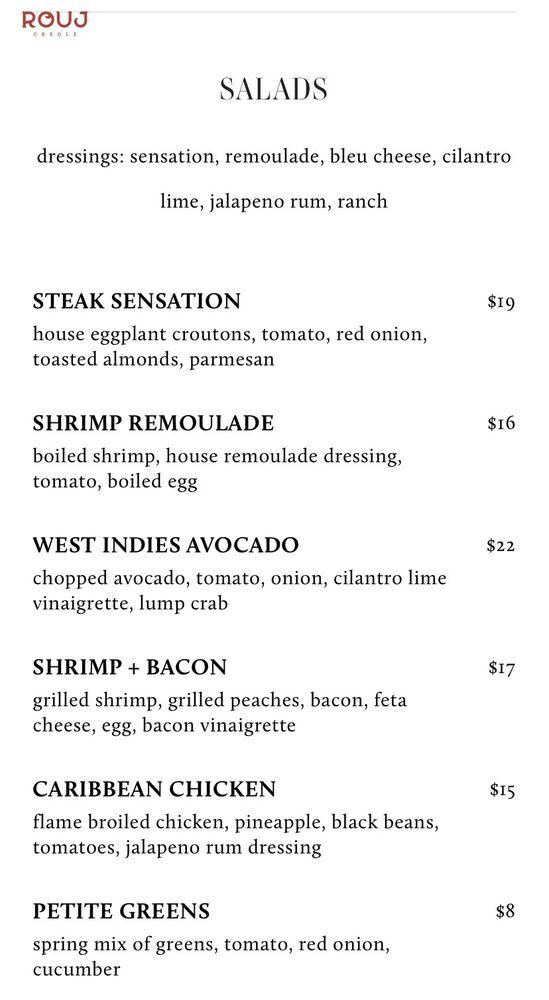 ROUJ
CREOLE

SALADS

dressings: sensation, remoulade, bleu cheese, cilantro lime, jalapeno rum, ranch

STEAK SENSATION $19
house eggplant croutons, tomato, red onion, toasted almonds, parmesan

SHRIMP REMOULADE $16
boiled shrimp, house remoulade dressing, tomato, boiled egg

WEST INDIES AVOCADO $22
chopped avocado, tomato, onion, cilantro lime vinaigrette, lump crab

SHRIMP + BACON $17
grilled shrimp, grilled peaches, bacon, feta cheese, egg, bacon vinaigrette

CARIBBEAN CHICKEN $15
flame broiled chicken, pineapple, black beans, tomatoes, jalapeno rum dressing

PETITE GREENS $8
spring mix of greens, tomato, red onion, cucumber